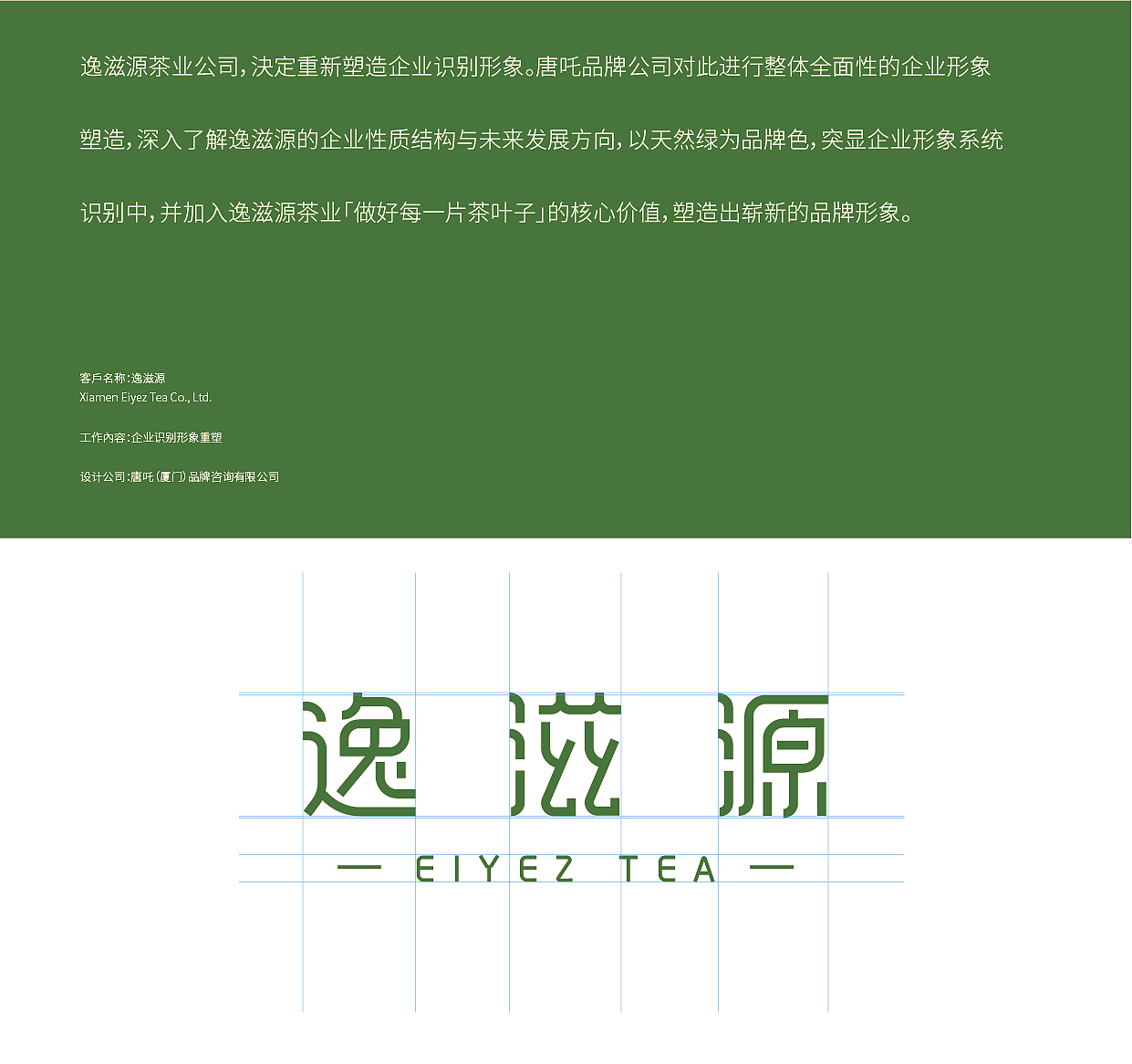 逸滋源茶业公司，决定重新塑造企业识别形象。唐吒品牌公司对此进行整体全面性的企业形象塑造，深入了解逸滋源的企业性质结构与未来发展方向，以天然绿为品牌色，突显企业形象系统识别中，并加入逸滋源茶业「做好每一片茶叶子」的核心价值，塑造出崭新的品牌形象。

客戶名称：逸滋源
Xiamen Eiyez Tea Co., Ltd.

工作內容：企业识别形象重塑

设计公司：唐吒（厦门）品牌咨询有限公司

逸滋源
— EIYEZ TEA —